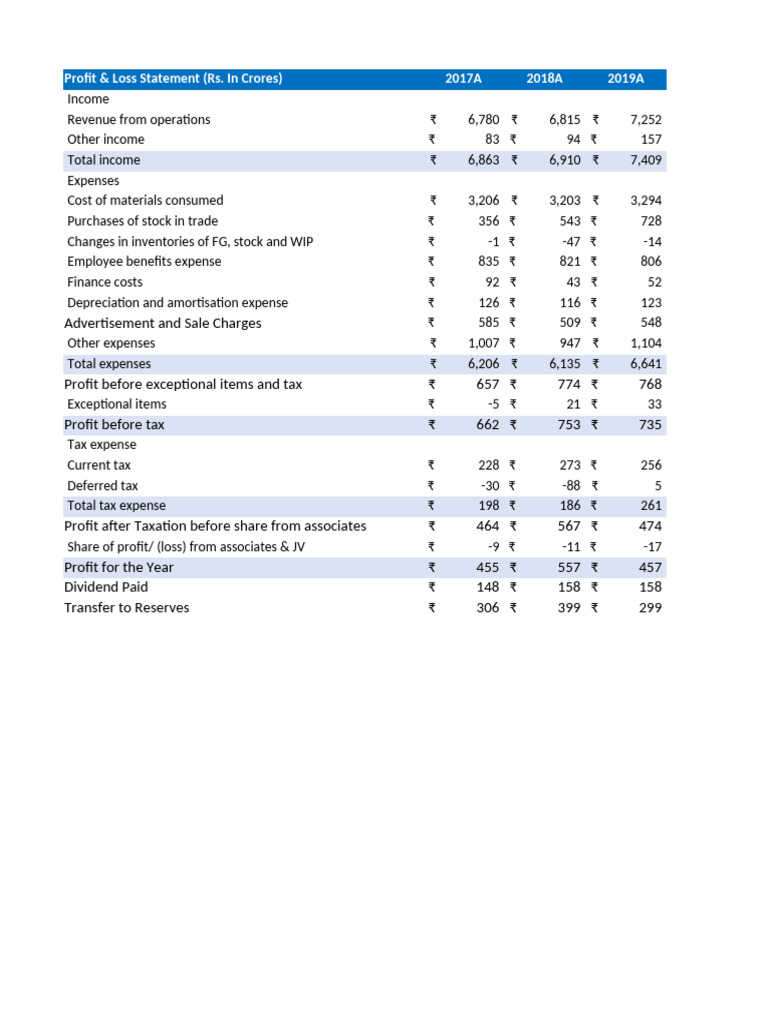 | Profit & Loss Statement (Rs. In Crores) | 2017A | 2018A | 2019A |
|---|---|---|---|
| Income | | | |
| Revenue from operations | ₹ 6,780 | ₹ 6,815 | ₹ 7,252 |
| Other income | ₹ 83 | ₹ 94 | ₹ 157 |
| Total income | ₹ 6,863 | ₹ 6,910 | ₹ 7,409 |
| Expenses | | | |
| Cost of materials consumed | ₹ 3,206 | ₹ 3,203 | ₹ 3,294 |
| Purchases of stock in trade | ₹ 356 | ₹ 543 | ₹ 728 |
| Changes in inventories of FG, stock and WIP | ₹ -1 | ₹ -47 | ₹ -14 |
| Employee benefits expense | ₹ 835 | ₹ 821 | ₹ 806 |
| Finance costs | ₹ 92 | ₹ 43 | ₹ 52 |
| Depreciation and amortisation expense | ₹ 126 | ₹ 116 | ₹ 123 |
| Advertisement and Sale Charges | ₹ 585 | ₹ 509 | ₹ 548 |
| Other expenses | ₹ 1,007 | ₹ 947 | ₹ 1,104 |
| Total expenses | ₹ 6,206 | ₹ 6,135 | ₹ 6,641 |
| Profit before exceptional items and tax | ₹ 657 | ₹ 774 | ₹ 768 |
| Exceptional items | ₹ -5 | ₹ 21 | ₹ 33 |
| Profit before tax | ₹ 662 | ₹ 753 | ₹ 735 |
| Tax expense | | | |
| Current tax | ₹ 228 | ₹ 273 | ₹ 256 |
| Deferred tax | ₹ -30 | ₹ -88 | ₹ 5 |
| Total tax expense | ₹ 198 | ₹ 186 | ₹ 261 |
| Profit after Taxation before share from associates | ₹ 464 | ₹ 567 | ₹ 474 |
| Share of profit/ (loss) from associates & JV | ₹ -9 | ₹ -11 | ₹ -17 |
| Profit for the Year | ₹ 455 | ₹ 557 | ₹ 457 |
| Dividend Paid | ₹ 148 | ₹ 158 | ₹ 158 |
| Transfer to Reserves | ₹ 306 | ₹ 399 | ₹ 299 |